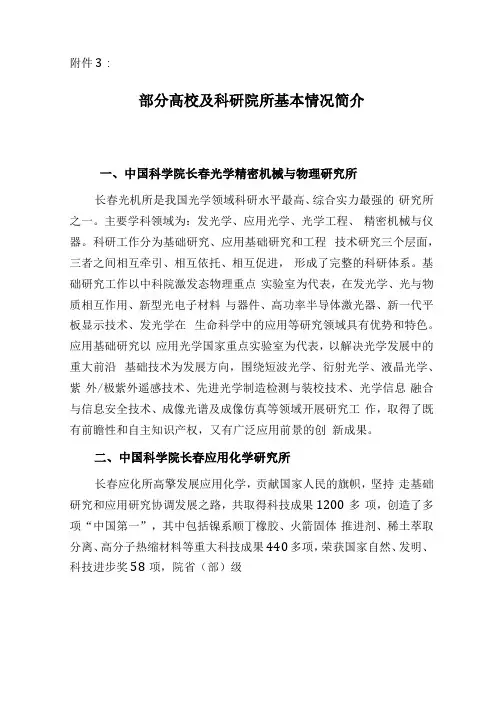 附件 3：

部分高校及科研院所基本情况简介

一、中国科学院长春光学精密机械与物理研究所

长春光机所是我国光学领域科研水平最高、综合实力最强的 研究所之一。主要学科领域为：发光学、应用光学、光学工程、 精密机械与仪器。科研工作分为基础研究、应用基础研究和工程 技术研究三个层面，三者之间相互牵引、相互依托、相互促进， 形成了完整的科研体系。基础研究工作以中科院激发态物理重点 实验室为代表，在发光学、光与物质相互作用、新型光电子材料 与器件、高功率半导体激光器、新一代平板显示技术、发光学在 生命科学中的应用等研究领域具有优势和特色。应用基础研究以 应用光学国家重点实验室为代表，以解决光学发展中的重大前沿 基础技术为发展方向，围绕短波光学、衍射光学、液晶光学、紫 外/极紫外遥感技术、先进光学制造检测与装校技术、光学信息 融合与信息安全技术、成像光谱及成像仿真等领域开展研究工 作，取得了既有前瞻性和自主知识产权，又有广泛应用前景的创 新成果。

二、中国科学院长春应用化学研究所

长春应化所高擎发展应用化学，贡献国家人民的旗帜，坚持 走基础研究和应用研究协调发展之路，共取得科技成果 1200 多 项，创造了多项“中国第一”，其中包括镍系顺丁橡胶、火箭固体 推进剂、稀土萃取分离、高分子热缩材料等重大科技成果 440 多项，荣获国家自然、发明、科技进步奖 58 项，院省（部）级